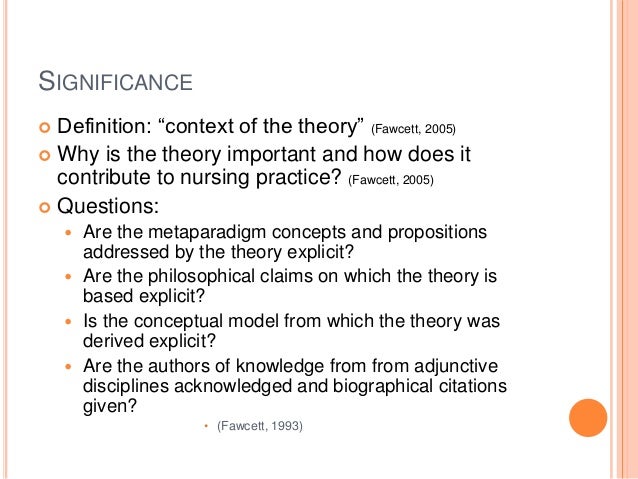 SIGNIFICANCE

• Definition: "context of the theory" (Fawcett, 2005)

• Why is the theory important and how does it contribute to nursing practice? (Fawcett, 2005)

• Questions:

• Are the metaparadigm concepts and propositions addressed by the theory explicit?

• Are the philosophical claims on which the theory is based explicit?

• Is the conceptual model from which the theory was derived explicit?

• Are the authors of knowledge from from adjunctive disciplines acknowledged and biographical citations given?

• (Fawcett, 1993)